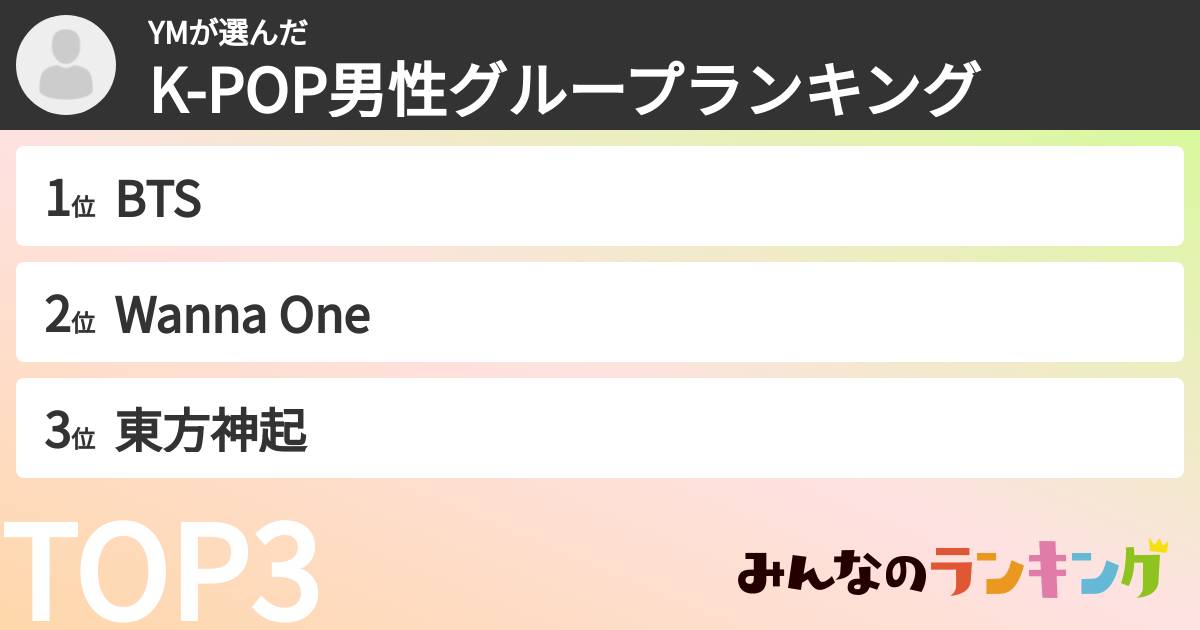 YMが選んだ
K-POP男性グループランキング

1位 BTS

2位 Wanna One

3位 東方神起

TOP3

みんなのランキング